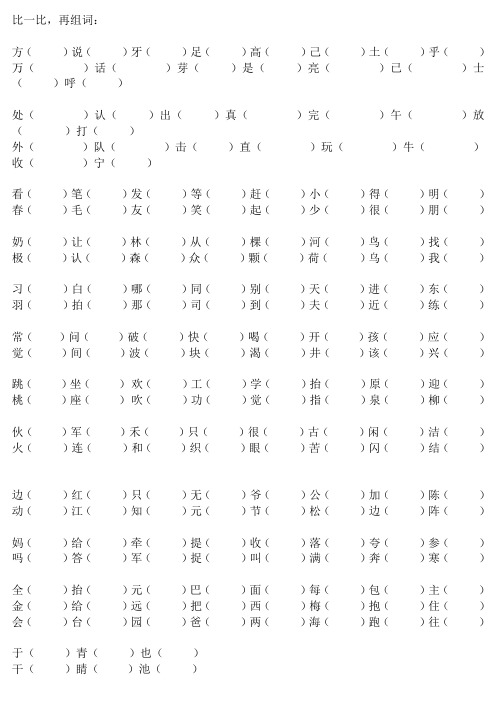 比一比，再组词：

方（ ）说（ ）牙（ ）足（ ）高（ ）己（ ）土（ ）乎（ ）
万（ ）话（ ）芽（ ）是（ ）亮（ ）已（ ）士（ ）呼（ ）

处（ ）认（ ）出（ ）真（ ）完（ ）午（ ）放（ ）打（ ）
外（ ）队（ ）击（ ）直（ ）玩（ ）牛（ ）收（ ）宁（ ）

看（ ）笔（ ）发（ ）等（ ）赶（ ）小（ ）得（ ）明（ ）
春（ ）毛（ ）友（ ）笑（ ）起（ ）少（ ）很（ ）朋（ ）

奶（ ）让（ ）林（ ）从（ ）棵（ ）河（ ）鸟（ ）找（ ）
极（ ）认（ ）森（ ）众（ ）颗（ ）荷（ ）乌（ ）我（ ）

习（ ）白（ ）哪（ ）同（ ）别（ ）天（ ）进（ ）东（ ）
羽（ ）拍（ ）那（ ）司（ ）到（ ）夫（ ）近（ ）练（ ）

常（ ）问（ ）破（ ）快（ ）喝（ ）开（ ）孩（ ）应（ ）
觉（ ）间（ ）波（ ）块（ ）渴（ ）井（ ）该（ ）兴（ ）

跳（ ）坐（ ）欢（ ）工（ ）学（ ）抬（ ）原（ ）迎（ ）
桃（ ）座（ ）吹（ ）功（ ）觉（ ）指（ ）泉（ ）柳（ ）

伙（ ）军（ ）禾（ ）只（ ）很（ ）古（ ）闲（ ）洁（ ）
火（ ）连（ ）和（ ）织（ ）眼（ ）苦（ ）闪（ ）结（ ）

边（ ）红（ ）只（ ）无（ ）爷（ ）公（ ）加（ ）陈（ ）
动（ ）江（ ）知（ ）元（ ）节（ ）松（ ）边（ ）阵（ ）

妈（ ）给（ ）牵（ ）提（ ）收（ ）落（ ）夸（ ）参（ ）
吗（ ）答（ ）军（ ）捉（ ）叫（ ）满（ ）奔（ ）寒（ ）

全（ ）抬（ ）元（ ）巴（ ）面（ ）每（ ）包（ ）主（ ）
金（ ）给（ ）远（ ）把（ ）西（ ）梅（ ）抱（ ）住（ ）
会（ ）台（ ）园（ ）爸（ ）两（ ）海（ ）跑（ ）往（ ）

于（ ）青（ ）也（ ）
干（ ）睛（ ）池（ ）